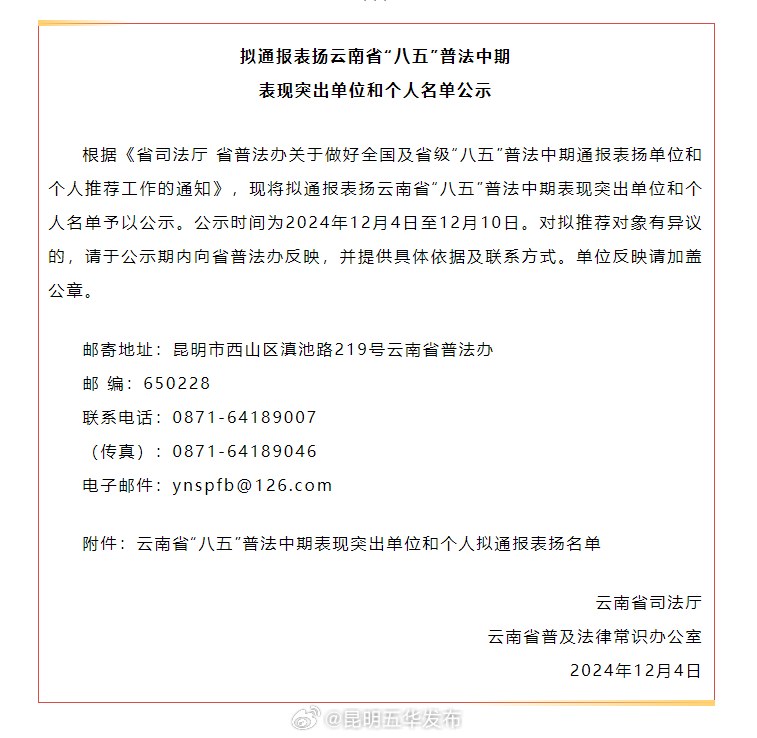 拟通报表扬云南省“八五”普法中期
表现突出单位和个人名单公示

根据《省司法厅 省普法办关于做好全国及省级“八五”普法中期通报表扬单位和个人推荐工作的通知》，现将拟通报表扬云南省“八五”普法中期表现突出单位和个人名单予以公示。公示时间为2024年12月4日至12月10日。对拟推荐对象有异议的，请于公示期内向省普法办反映，并提供具体依据及联系方式。单位反映请加盖公章。

邮寄地址：昆明市西山区滇池路219号云南省普法办
邮 编：650228
联系电话：0871-64189007
（传真）：0871-64189046
电子邮件：ynspfb@126.com

附件：云南省“八五”普法中期表现突出单位和个人拟通报表扬名单

云南省司法厅
云南省普及法律常识办公室
2024年12月4日

@昆明五华发布